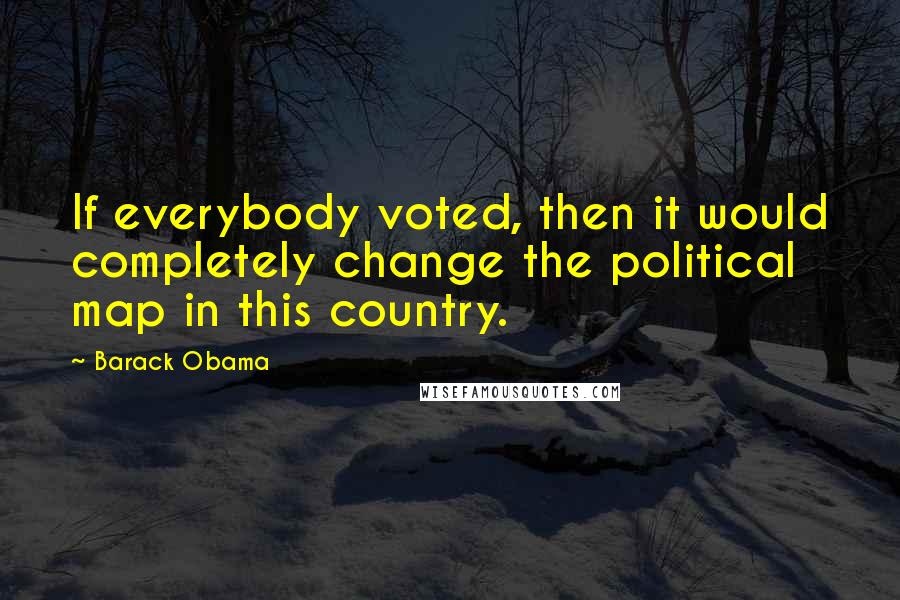 If everybody voted, then it would completely change the political map in this country.

~ Barack Obama

WISEFAMOUSQUOTES.COM